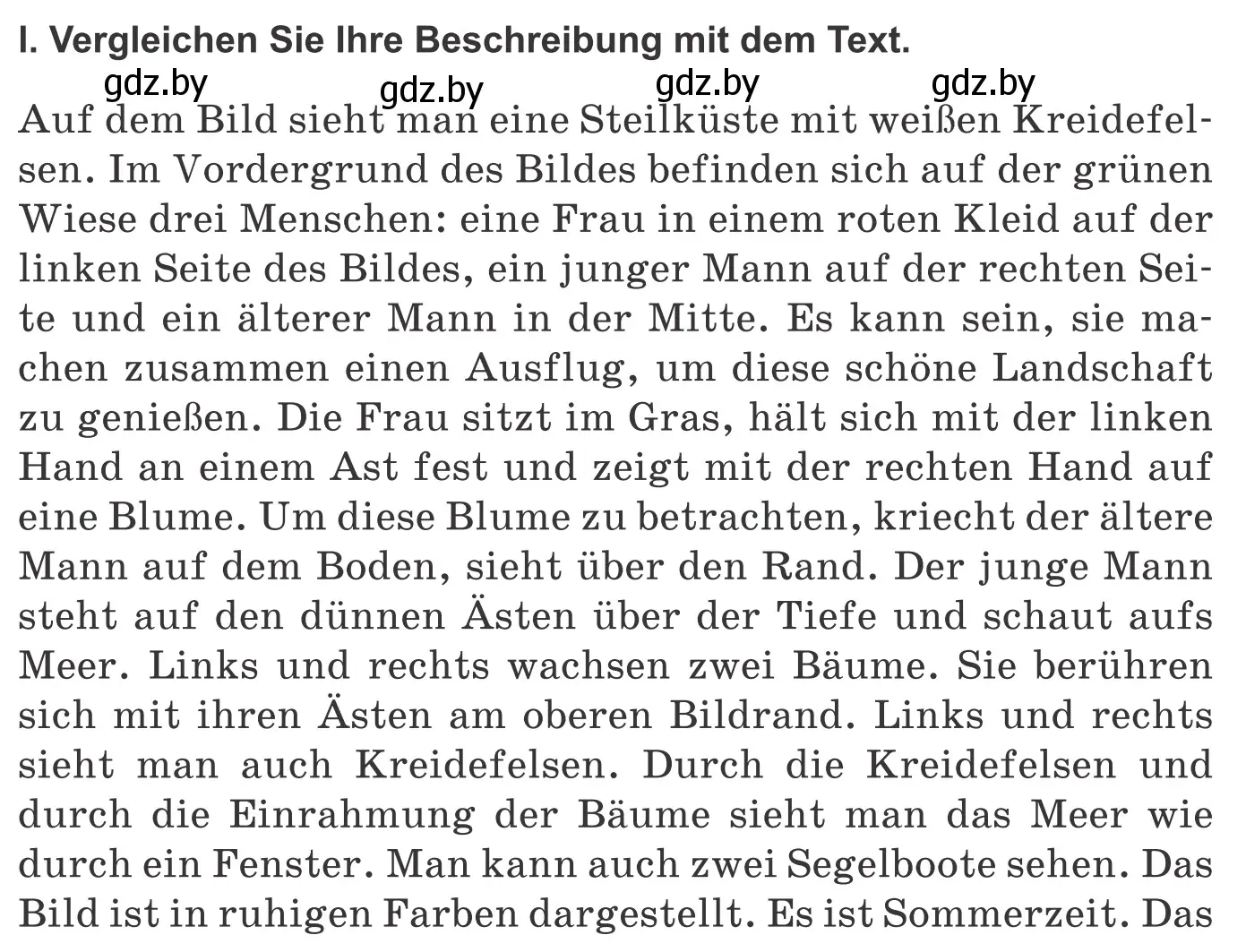 I. Vergleichen Sie Ihre Beschreibung mit dem Text.

gdz.by gdz.by gdz.by gdz.by

Auf dem Bild sieht man eine Steilküste mit weißen Kreidefelsen. Im Vordergrund des Bildes befinden sich auf der grünen Wiese drei Menschen: eine Frau in einem roten Kleid auf der linken Seite des Bildes, ein junger Mann auf der rechten Seite und ein älterer Mann in der Mitte. Es kann sein, sie machen zusammen einen Ausflug, um diese schöne Landschaft zu genießen. Die Frau sitzt im Gras, hält sich mit der linken Hand an einem Ast fest und zeigt mit der rechten Hand auf eine Blume. Um diese Blume zu betrachten, kriecht der ältere Mann auf dem Boden, sieht über den Rand. Der junge Mann steht auf den dünnen Ästen über der Tiefe und schaut aufs Meer. Links und rechts wachsen zwei Bäume. Sie berühren sich mit ihren Ästen am oberen Bildrand. Links und rechts sieht man auch Kreidefelsen. Durch die Kreidefelsen und durch die Einrahmung der Bäume sieht man das Meer wie durch ein Fenster. Man kann auch zwei Segelboote sehen. Das Bild ist in ruhigen Farben dargestellt. Es ist Sommerzeit. Das